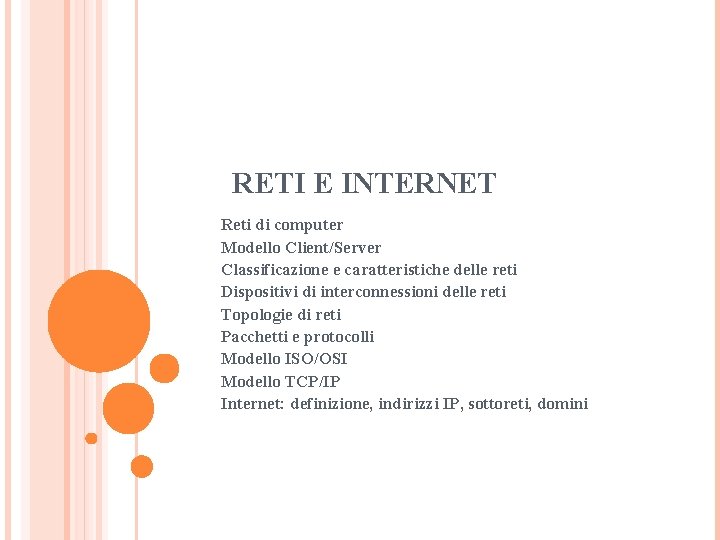 RETI E INTERNET

Reti di computer
Modello Client/Server
Classificazione e caratteristiche delle reti
Dispositivi di interconnessioni delle reti
Topologie di reti
Pacchetti e protocolli
Modello ISO/OSI
Modello TCP/IP
Internet: definizione, indirizzi IP, sottoreti, domini